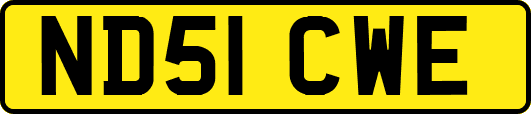 ND51 CWE